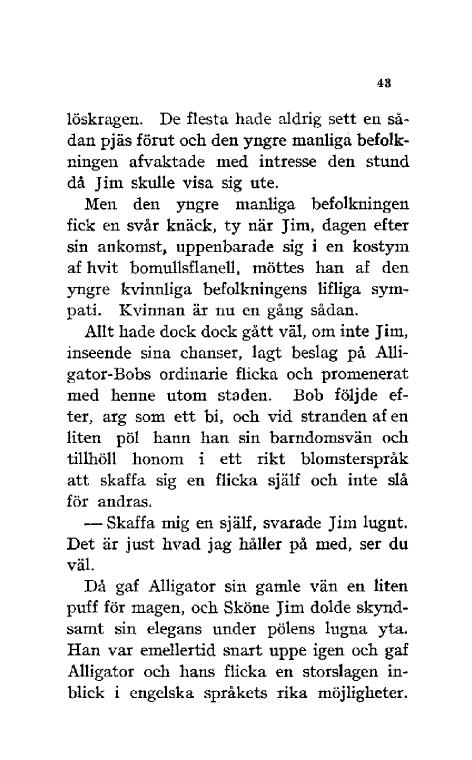 43

löskragen. De flesta hade aldrig sett en sådan pjäs förut och den yngre manliga befolkningen afvaktade med intresse den stund då Jim skulle visa sig ute.

Men den yngre manliga befolkningen fick en svår knäck, ty när Jim, dagen efter sin ankomst, uppenbarade sig i en kostym af hvit bomullsflanell, möttes han af den yngre kvinnliga befolkningens lifliga sympati. Kvinnan är nu en gång sådan.

Allt hade dock dock gått väl, om inte Jim, inseende sina chanser, lagt beslag på Alligator-Bobs ordinarie flicka och promenerat med henne utom staden. Bob följde efter, arg som ett bi, och vid stranden af en liten pöl hann han sin barndomsvän och tillhöll honom i ett rikt blomsterspråk att skaffa sig en flicka själf och inte slå för andras.

— Skaffa mig en själf, svarade Jim lugnt. Det är just hvad jag håller på med, ser du väl.

Då gaf Alligator sin gamle vän en liten puff för magen, och Sköne Jim dolde skyndsamt sin elegans under pölens lugna yta. Han var emellertid snart uppe igen och gaf Alligator och hans flicka en storslagen inblick i engelska språkets rika möjligheter.